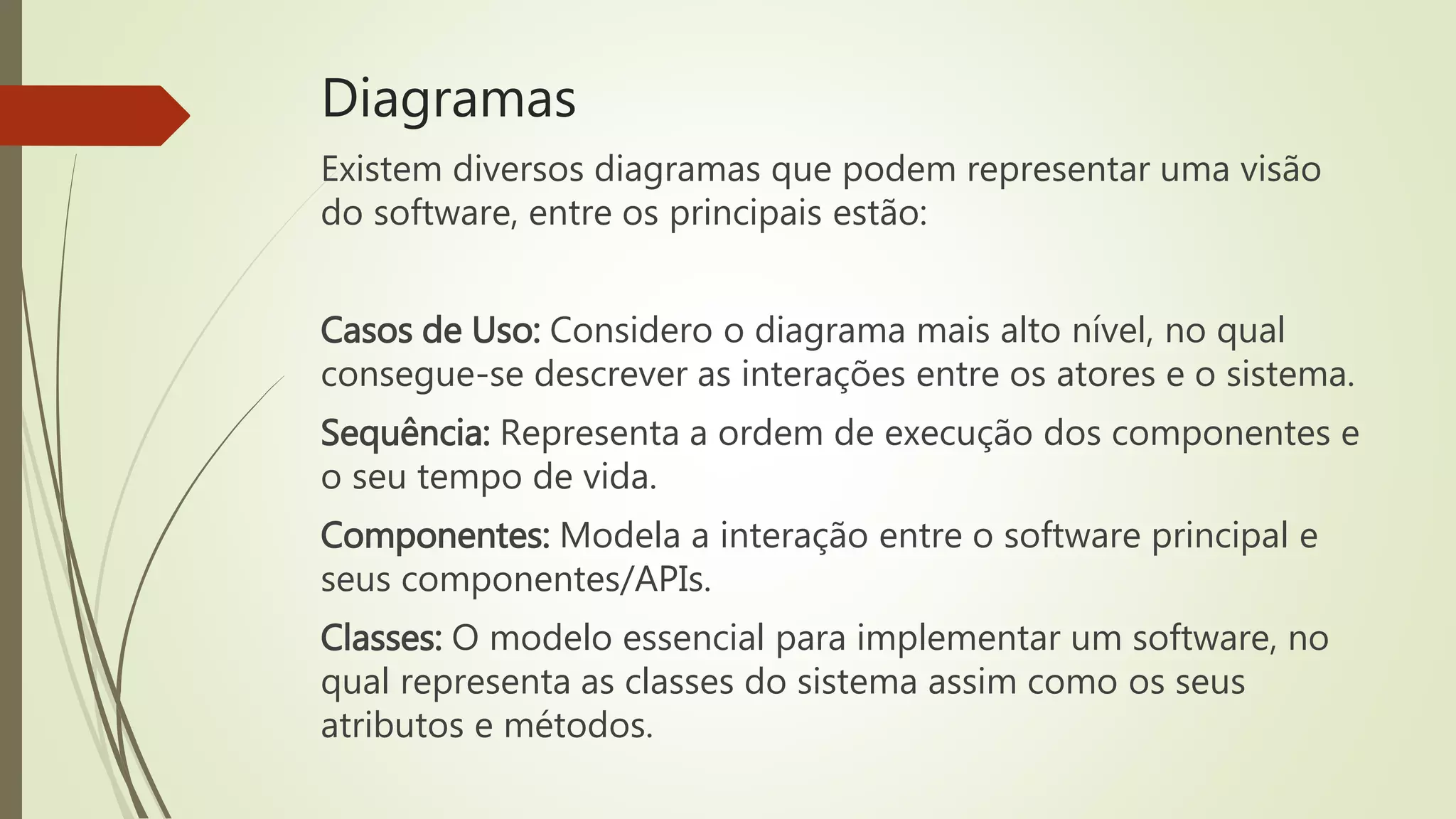 Diagramas

Existem diversos diagramas que podem representar uma visão do software, entre os principais estão:

Casos de Uso: Considero o diagrama mais alto nível, no qual consegue-se descrever as interações entre os atores e o sistema.

Sequência: Representa a ordem de execução dos componentes e o seu tempo de vida.

Componentes: Modela a interação entre o software principal e seus componentes/APIs.

Classes: O modelo essencial para implementar um software, no qual representa as classes do sistema assim como os seus atributos e métodos.